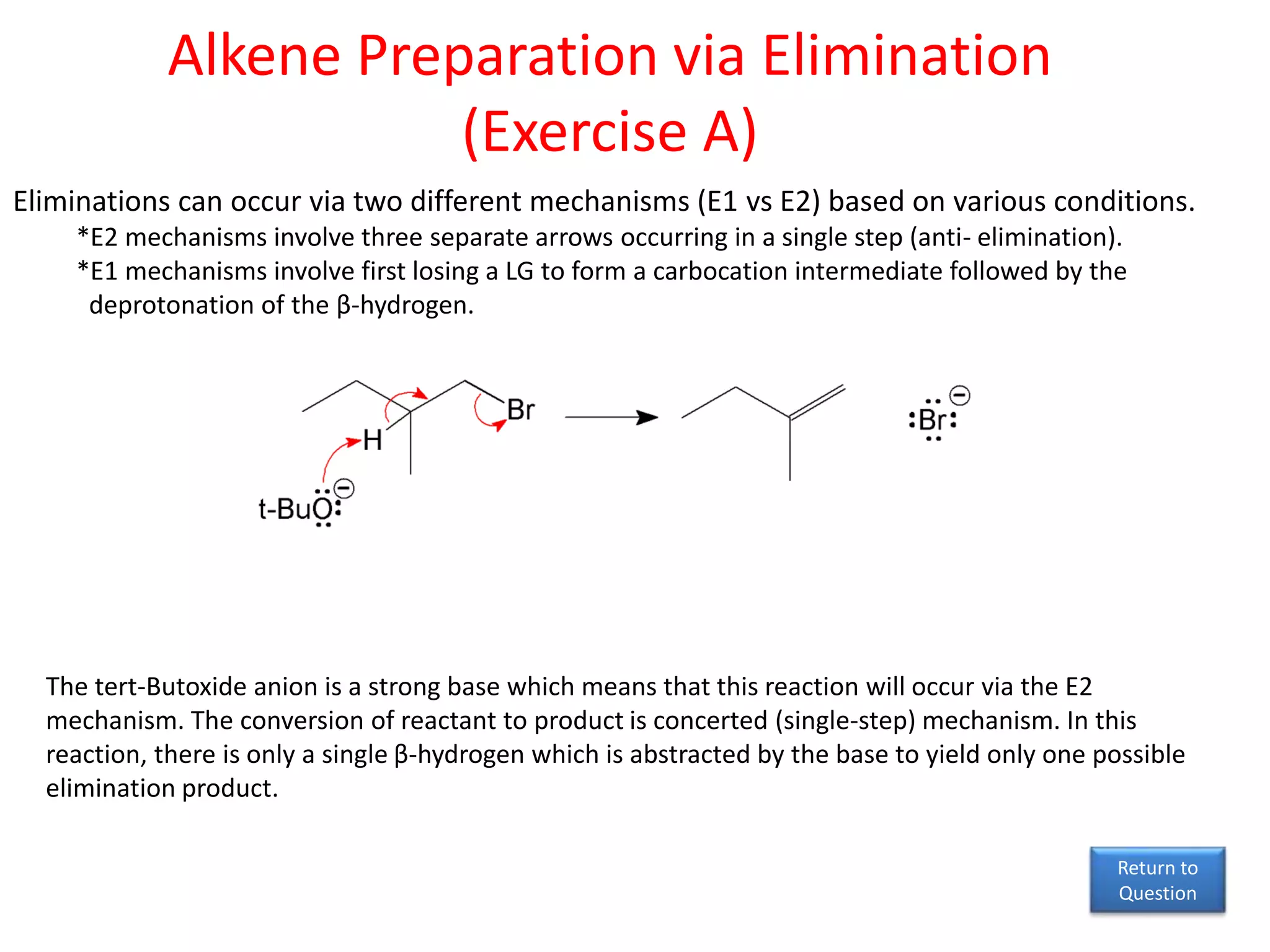 Alkene Preparation via Elimination (Exercise A)

Eliminations can occur via two different mechanisms (E1 vs E2) based on various conditions.

*E2 mechanisms involve three separate arrows occurring in a single step (anti- elimination).

*E1 mechanisms involve first losing a LG to form a carbocation intermediate followed by the deprotonation of the β-hydrogen.

Br

H

t-BuO

Br

The tert-Butoxide anion is a strong base which means that this reaction will occur via the E2 mechanism. The conversion of reactant to product is concerted (single-step) mechanism. In this reaction, there is only a single β-hydrogen which is abstracted by the base to yield only one possible elimination product.

Return to Question